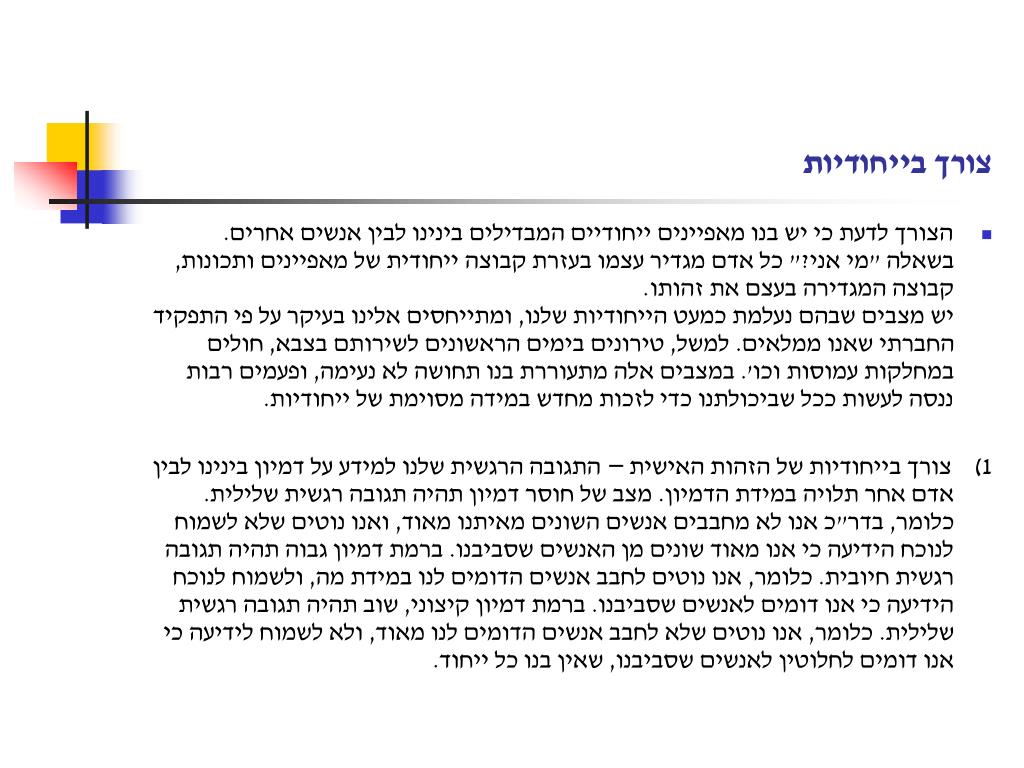 צורך בייחודיות

הצורך לדעת כי יש בנו מאפיינים ייחודיים המבדילים בינינו לבין אנשים אחרים. בשאלה "מי אני?" כל אדם מגדיר עצמו בעזרת קבוצה ייחודית של מאפיינים ותכונות, קבוצה המגדירה בעצם את זהותו.
יש מצבים שבהם נעלמת כמעט הייחודיות שלנו, ומתייחסים אלינו בעיקר על פי התפקיד החברתי שאנו ממלאים. למשל, טירונים בימים הראשונים לשירותם בצבא, חולים במחלקות עמוסות וכו'. במצבים אלה מתעוררת בנו תחושה לא נעימה, ופעמים רבות ננסה לעשות ככל שביכולתנו כדי לזכות מחדש במידה מסוימת של ייחודיות.

1) צורך בייחודיות של הזהות האישית – התגובה הרגשית שלנו למידע על דמיון בינינו לבין אדם אחר תלויה במידת הדמיון. מצב של חוסר דמיון תהיה תגובה רגשית שלילית. כלומר, בדר"כ אנו לא מחבבים אנשים השונים מאיתנו מאוד, ואנו נוטים שלא לשמוח לנוכח הידיעה כי אנו מאוד שונים מן האנשים שסביבנו. ברמת דמיון גבוה תהיה תגובה רגשית חיובית. כלומר, אנו נוטים לחבב אנשים הדומים לנו במידת מה, ולשמוח לנוכח הידיעה כי אנו דומים לאנשים שסביבנו. ברמת דמיון קיצוני, שוב תהיה תגובה רגשית שלילית. כלומר, אנו נוטים שלא לחבב אנשים הדומים לנו מאוד, ולא לשמוח לידיעה כי אנו דומים לחלוטין לאנשים שסביבנו, שאין בנו כל ייחוד.